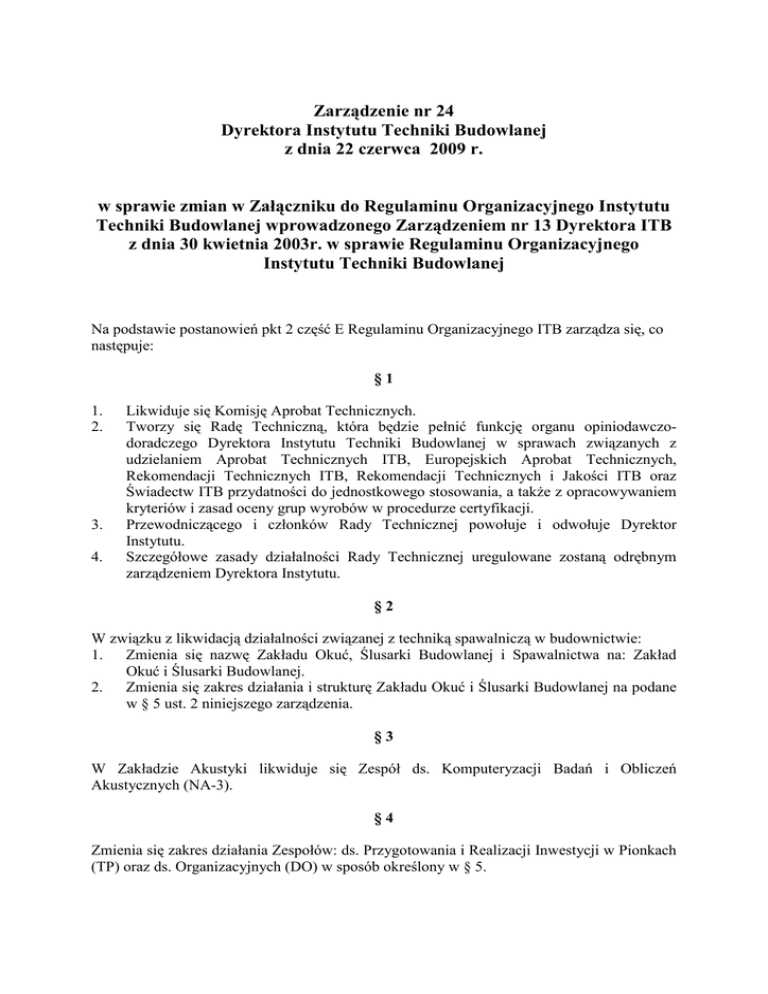 Zarządzenie nr 24
Dyrektora Instytutu Techniki Budowlanej
z dnia 22 czerwca 2009 r.

w sprawie zmian w Załączniku do Regulaminu Organizacyjnego Instytutu Techniki Budowlanej wprowadzonego Zarządzeniem nr 13 Dyrektora ITB z dnia 30 kwietnia 2003r. w sprawie Regulaminu Organizacyjnego Instytutu Techniki Budowlanej

Na podstawie postanowień pkt 2 część E Regulaminu Organizacyjnego ITB zarządza się, co następuje:

§ 1

1. Likwiduje się Komisję Aprobat Technicznych.
2. Tworzy się Radę Techniczną, która będzie pełnić funkcję organu opiniodawczo-doradczego Dyrektora Instytutu Techniki Budowlanej w sprawach związanych z udzielaniem Aprobat Technicznych ITB, Europejskich Aprobat Technicznych, Rekomendacji Technicznych ITB, Rekomendacji Technicznych i Jakości ITB oraz Świadectw ITB przydatności do jednostkowego stosowania, a także z opracowywaniem kryteriów i zasad oceny grup wyrobów w procedurze certyfikacji.
3. Przewodniczącego i członków Rady Technicznej powołuje i odwołuje Dyrektor Instytutu.
4. Szczegółowe zasady działalności Rady Technicznej uregulowane zostaną odrębnym zarządzeniem Dyrektora Instytutu.

§ 2

W związku z likwidacją działalności związanej z techniką spawalniczą w budownictwie:
1. Zmienia się nazwę Zakładu Okuć, Ślusarki Budowlanej i Spawalnictwa na: Zakład Okuć i Ślusarki Budowlanej.
2. Zmienia się zakres działania i strukturę Zakładu Okuć i Ślusarki Budowlanej na podane w § 5 ust. 2 niniejszego zarządzenia.

§ 3

W Zakładzie Akustyki likwiduje się Zespół ds. Komputeryzacji Badań i Obliczeń Akustycznych (NA-3).

§ 4

Zmienia się zakres działania Zespołów: ds. Przygotowania i Realizacji Inwestycji w Pionkach (TP) oraz ds. Organizacyjnych (DO) w sposób określony w § 5.